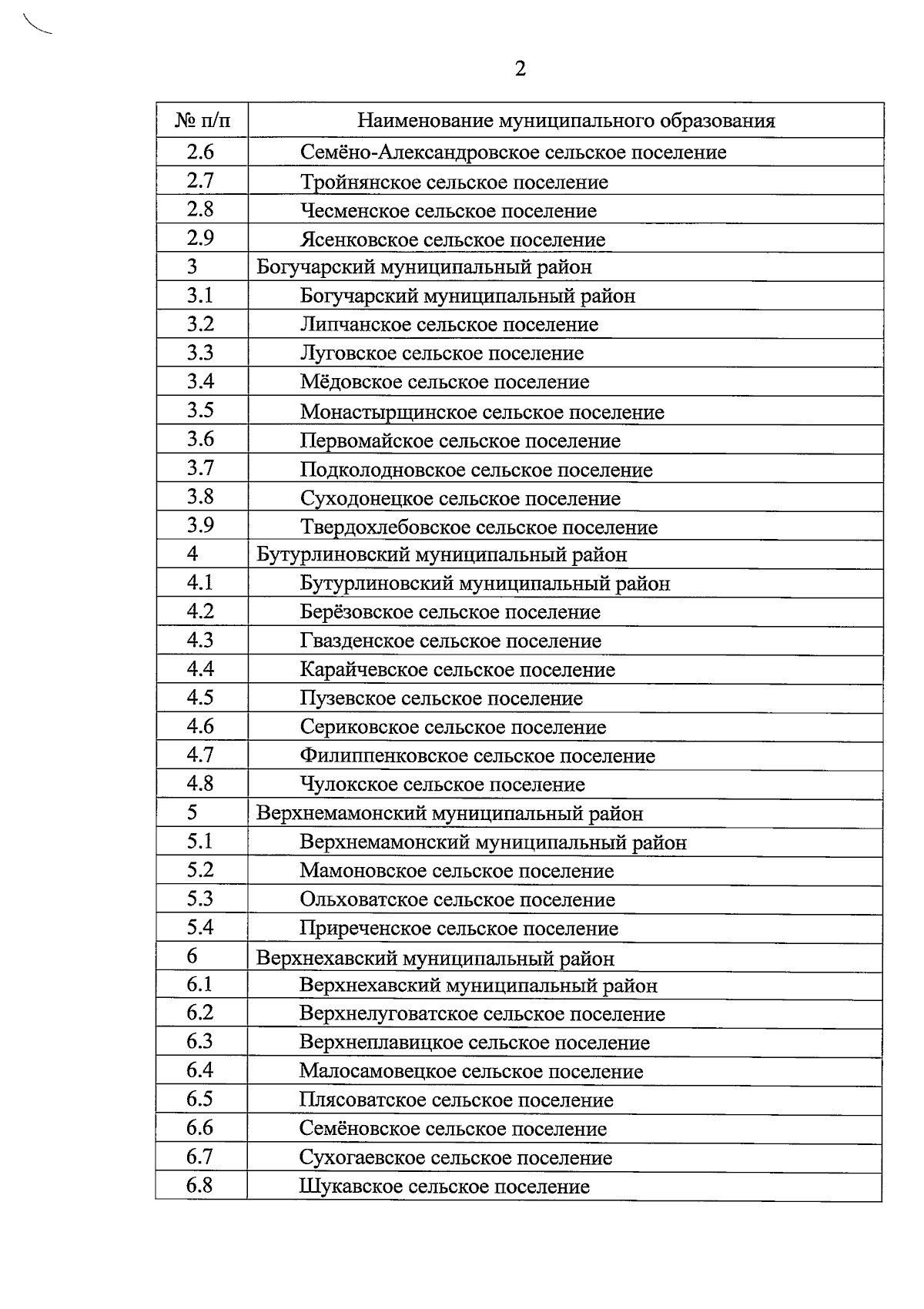 2

| № п/п | Наименование муниципального образования |
|---|---|
| 2.6 | Семёно-Александровское сельское поселение |
| 2.7 | Тройнянское сельское поселение |
| 2.8 | Чесменское сельское поселение |
| 2.9 | Ясенковское сельское поселение |
| 3 | Богучарский муниципальный район |
| 3.1 | Богучарский муниципальный район |
| 3.2 | Липчанское сельское поселение |
| 3.3 | Луговское сельское поселение |
| 3.4 | Мёдовское сельское поселение |
| 3.5 | Монастырщинское сельское поселение |
| 3.6 | Первомайское сельское поселение |
| 3.7 | Подколодновское сельское поселение |
| 3.8 | Суходонецкое сельское поселение |
| 3.9 | Твердохлебовское сельское поселение |
| 4 | Бутурлиновский муниципальный район |
| 4.1 | Бутурлиновский муниципальный район |
| 4.2 | Берёзовское сельское поселение |
| 4.3 | Гвазденское сельское поселение |
| 4.4 | Карайчевское сельское поселение |
| 4.5 | Пузевское сельское поселение |
| 4.6 | Сериковское сельское поселение |
| 4.7 | Филиппенковское сельское поселение |
| 4.8 | Чулокское сельское поселение |
| 5 | Верхнемамонский муниципальный район |
| 5.1 | Верхнемамонский муниципальный район |
| 5.2 | Мамоновское сельское поселение |
| 5.3 | Ольховатское сельское поселение |
| 5.4 | Приреченское сельское поселение |
| 6 | Верхнехавский муниципальный район |
| 6.1 | Верхнехавский муниципальный район |
| 6.2 | Верхнелуговатское сельское поселение |
| 6.3 | Верхнеплавицкое сельское поселение |
| 6.4 | Малосамовецкое сельское поселение |
| 6.5 | Плясоватское сельское поселение |
| 6.6 | Семёновское сельское поселение |
| 6.7 | Сухогаевское сельское поселение |
| 6.8 | Шукавское сельское поселение |